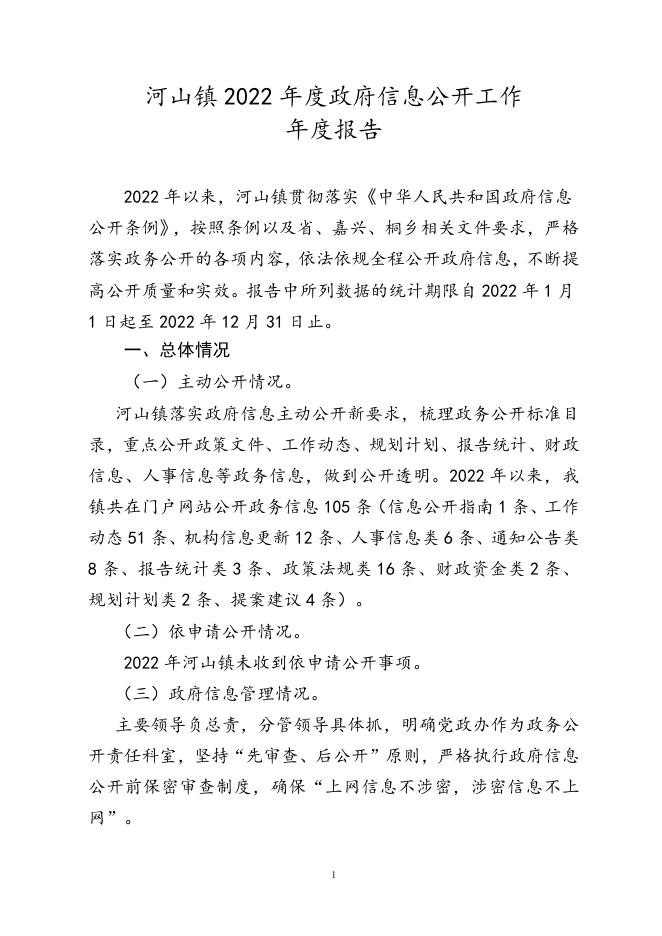 河山镇2022年度政府信息公开工作
年度报告

2022年以来，河山镇贯彻落实《中华人民共和国政府信息公开条例》，按照条例以及省、嘉兴、桐乡相关文件要求，严格落实政务公开的各项内容，依法依规全程公开政府信息，不断提高公开质量和实效。报告中所列数据的统计期限自2022年1月1日起至2022年12月31日止。

一、总体情况

（一）主动公开情况。

河山镇落实政府信息主动公开新要求，梳理政务公开标准目录，重点公开政策文件、工作动态、规划计划、报告统计、财政信息、人事信息等政务信息，做到公开透明。2022年以来，我镇共在门户网站公开政务信息105条（信息公开指南1条、工作动态51条、机构信息更新12条、人事信息类6条、通知公告类8条、报告统计类3条、政策法规类16条、财政资金类2条、规划计划类2条、提案建议4条）。

（二）依申请公开情况。

2022年河山镇未收到依申请公开事项。

（三）政府信息管理情况。

主要领导负总责，分管领导具体抓，明确党政办作为政务公开责任科室，坚持“先审查、后公开”原则，严格执行政府信息公开前保密审查制度，确保“上网信息不涉密，涉密信息不上网”。

1